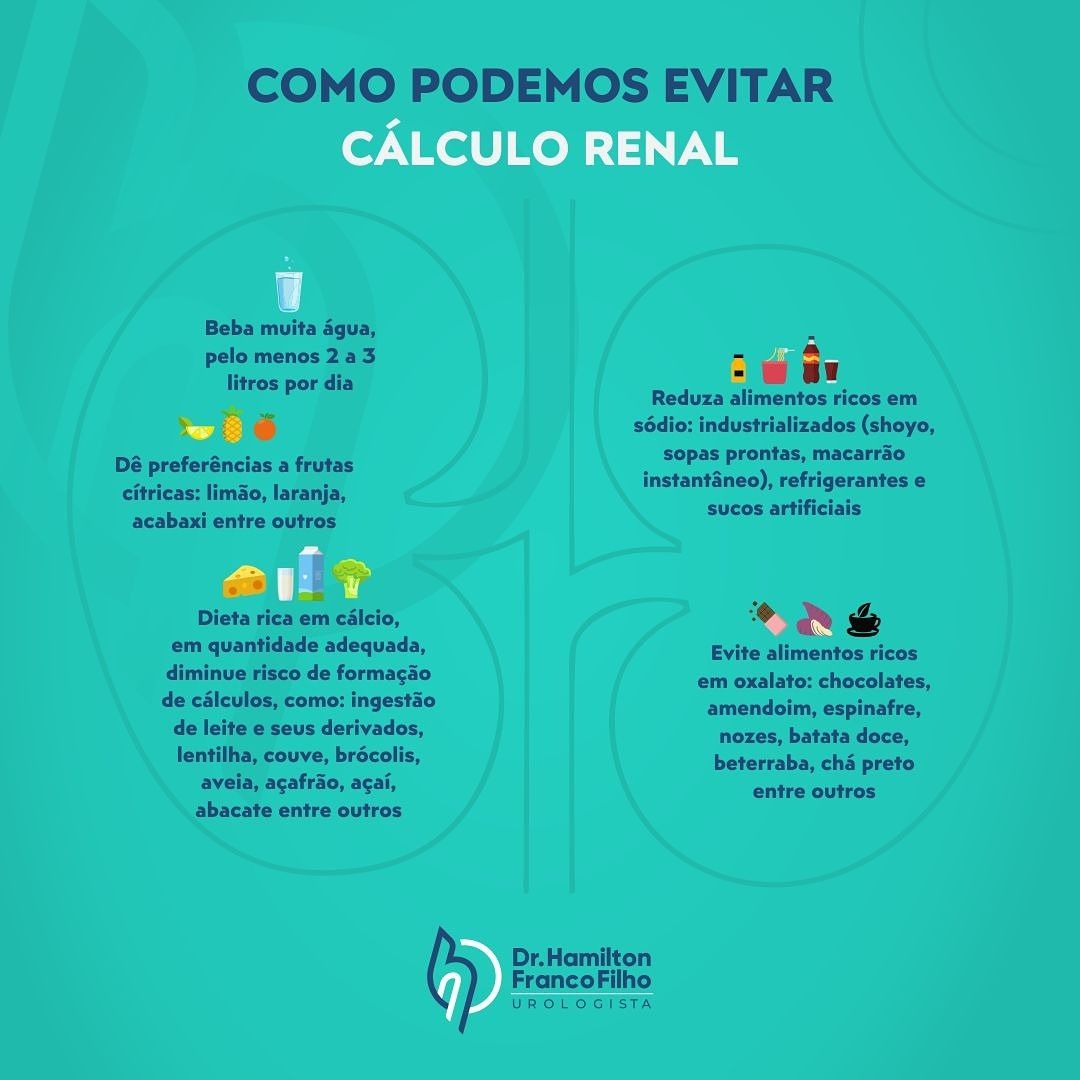 COMO PODEMOS EVITAR
CÁLCULO RENAL

Beba muita água, pelo menos 2 a 3 litros por dia

Dê preferências a frutas cítricas: limão, laranja, acabaxi entre outros

Dieta rica em cálcio, em quantidade adequada, diminue risco de formação de cálculos, como: ingestão de leite e seus derivados, lentilha, couve, brócolis, aveia, açafrão, açaí, abacate entre outros

Reduza alimentos ricos em sódio: industrializados (shoyo, sopas prontas, macarrão instantâneo), refrigerantes e sucos artificiais

Evite alimentos ricos em oxalato: chocolates, amendoim, espinafre, nozes, batata doce, beterraba, chá preto entre outros

Dr. Hamilton
Franco Filho
UROLOGISTA